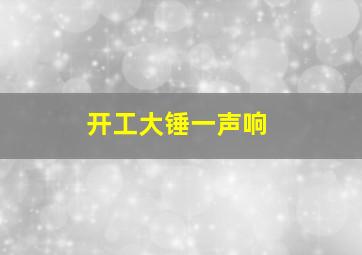 开工大锤一声响